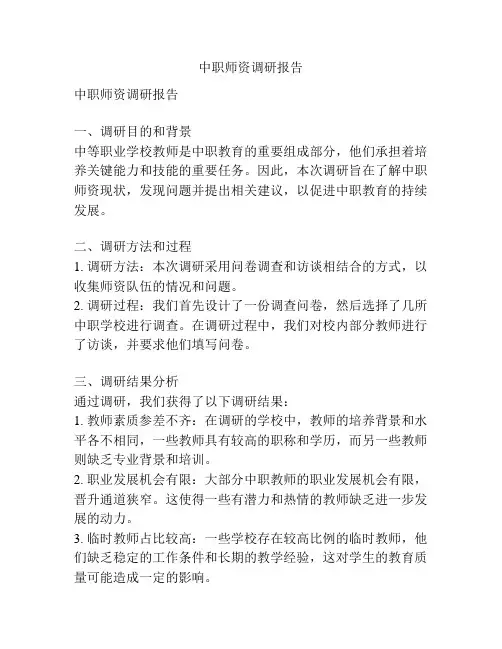 中职师资调研报告

中职师资调研报告

一、调研目的和背景
中等职业学校教师是中职教育的重要组成部分，他们承担着培养关键能力和技能的重要任务。因此，本次调研旨在了解中职师资现状，发现问题并提出相关建议，以促进中职教育的持续发展。

二、调研方法和过程
1. 调研方法：本次调研采用问卷调查和访谈相结合的方式，以收集师资队伍的情况和问题。
2. 调研过程：我们首先设计了一份调查问卷，然后选择了几所中职学校进行调查。在调研过程中，我们对校内部分教师进行了访谈，并要求他们填写问卷。

三、调研结果分析
通过调研，我们获得了以下调研结果：
1. 教师素质参差不齐：在调研的学校中，教师的培养背景和水平各不相同，一些教师具有较高的职称和学历，而另一些教师则缺乏专业背景和培训。
2. 职业发展机会有限：大部分中职教师的职业发展机会有限，晋升通道狭窄。这使得一些有潜力和热情的教师缺乏进一步发展的动力。
3. 临时教师占比较高：一些学校存在较高比例的临时教师，他们缺乏稳定的工作条件和长期的教学经验，这对学生的教育质量可能造成一定的影响。